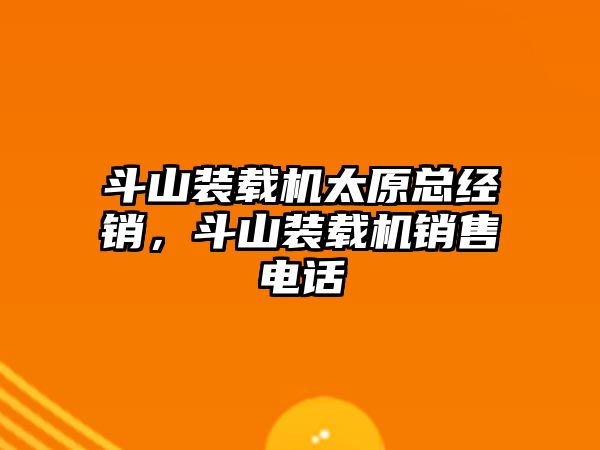 斗山装载机太原总经销，斗山装载机销售电话